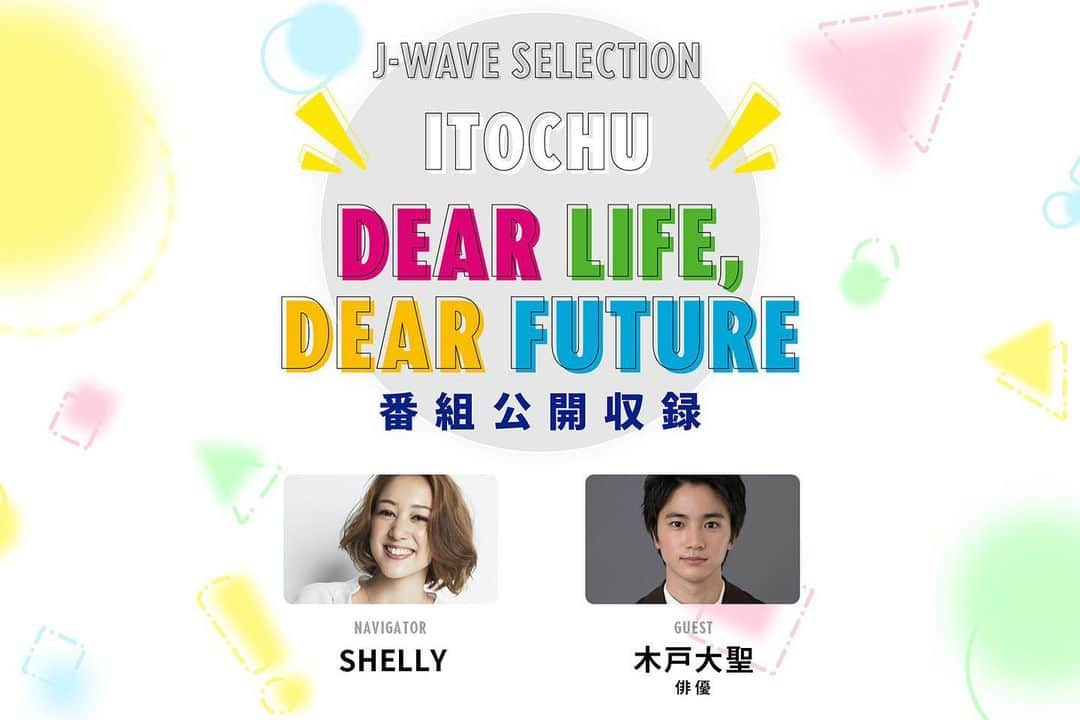 J-WAVE SELECTION

ITOCHU

DEAR LIFE, DEAR FUTURE

番組公開収録

NAVIGATOR

SHELLY

GUEST

木戸大聖

俳優